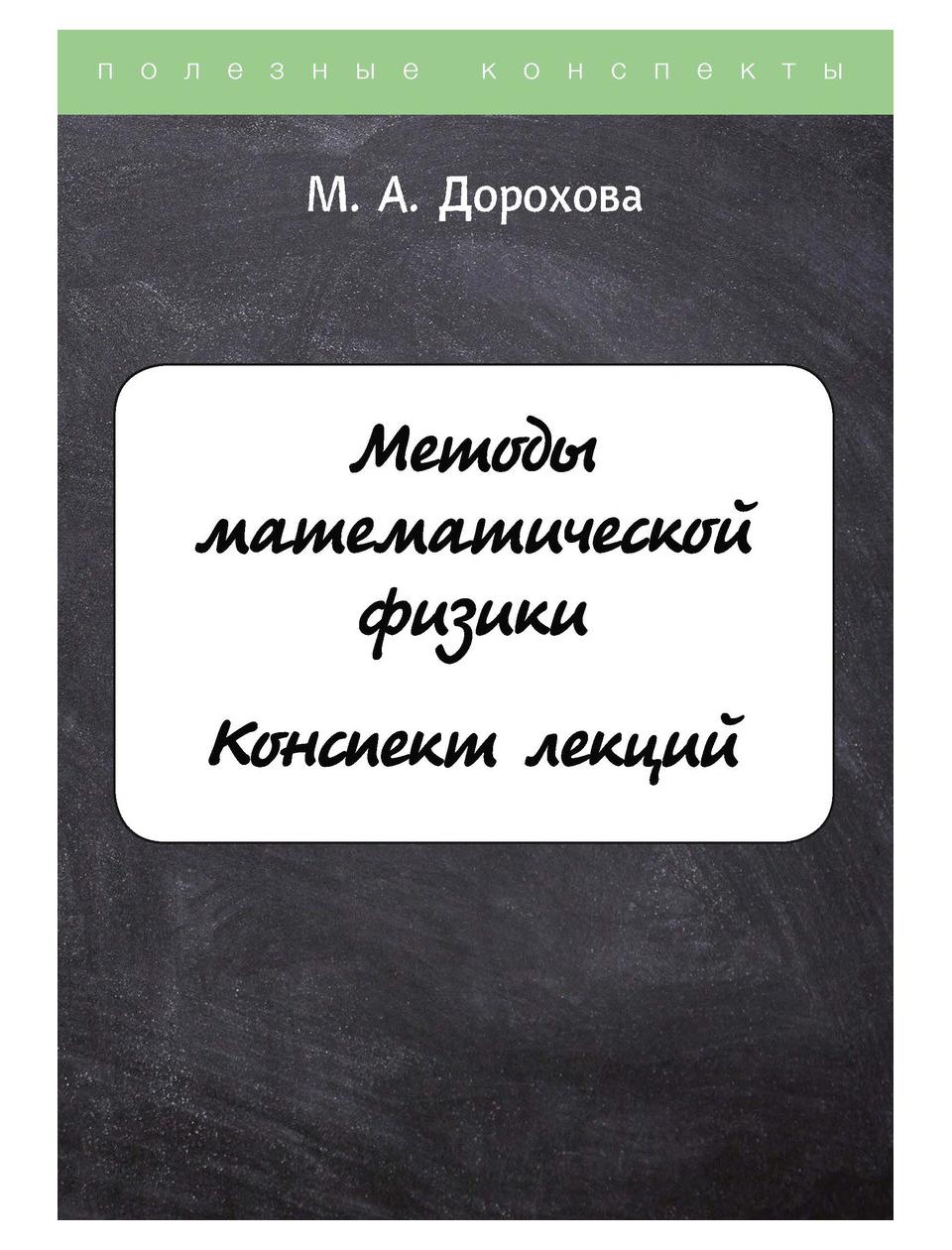 полезные конспекты

М. А. Дорохова

Методы математической физики

Конспект лекций